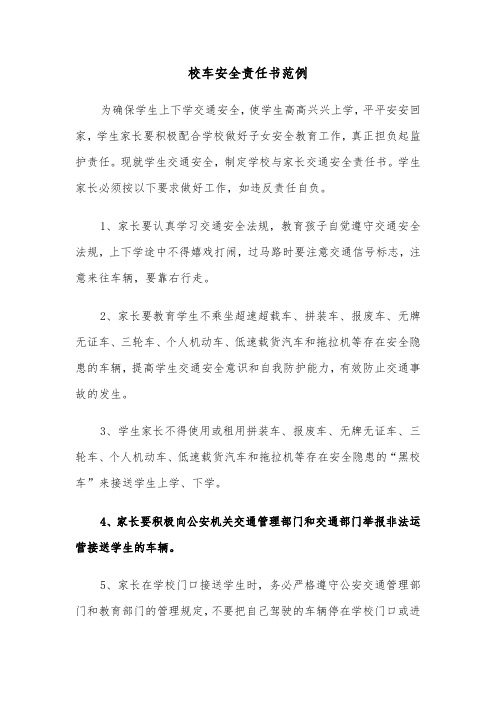 校车安全责任书范例

为确保学生上下学交通安全，使学生高高兴兴上学，平平安安回家，学生家长要积极配合学校做好子女安全教育工作，真正担负起监护责任。现就学生交通安全，制定学校与家长交通安全责任书。学生家长必须按以下要求做好工作，如违反责任自负。

1、家长要认真学习交通安全法规，教育孩子自觉遵守交通安全法规，上下学途中不得嬉戏打闹，过马路时要注意交通信号标志，注意来往车辆，要靠右行走。

2、家长要教育学生不乘坐超速超载车、拼装车、报废车、无牌无证车、三轮车、个人机动车、低速载货汽车和拖拉机等存在安全隐患的车辆，提高学生交通安全意识和自我防护能力，有效防止交通事故的发生。

3、学生家长不得使用或租用拼装车、报废车、无牌无证车、三轮车、个人机动车、低速载货汽车和拖拉机等存在安全隐患的“黑校车”来接送学生上学、下学。

4、家长要积极向公安机关交通管理部门和交通部门举报非法运营接送学生的车辆。

5、家长在学校门口接送学生时，务必严格遵守公安交通管理部门和教育部门的管理规定，不要把自己驾驶的车辆停在学校门口或进